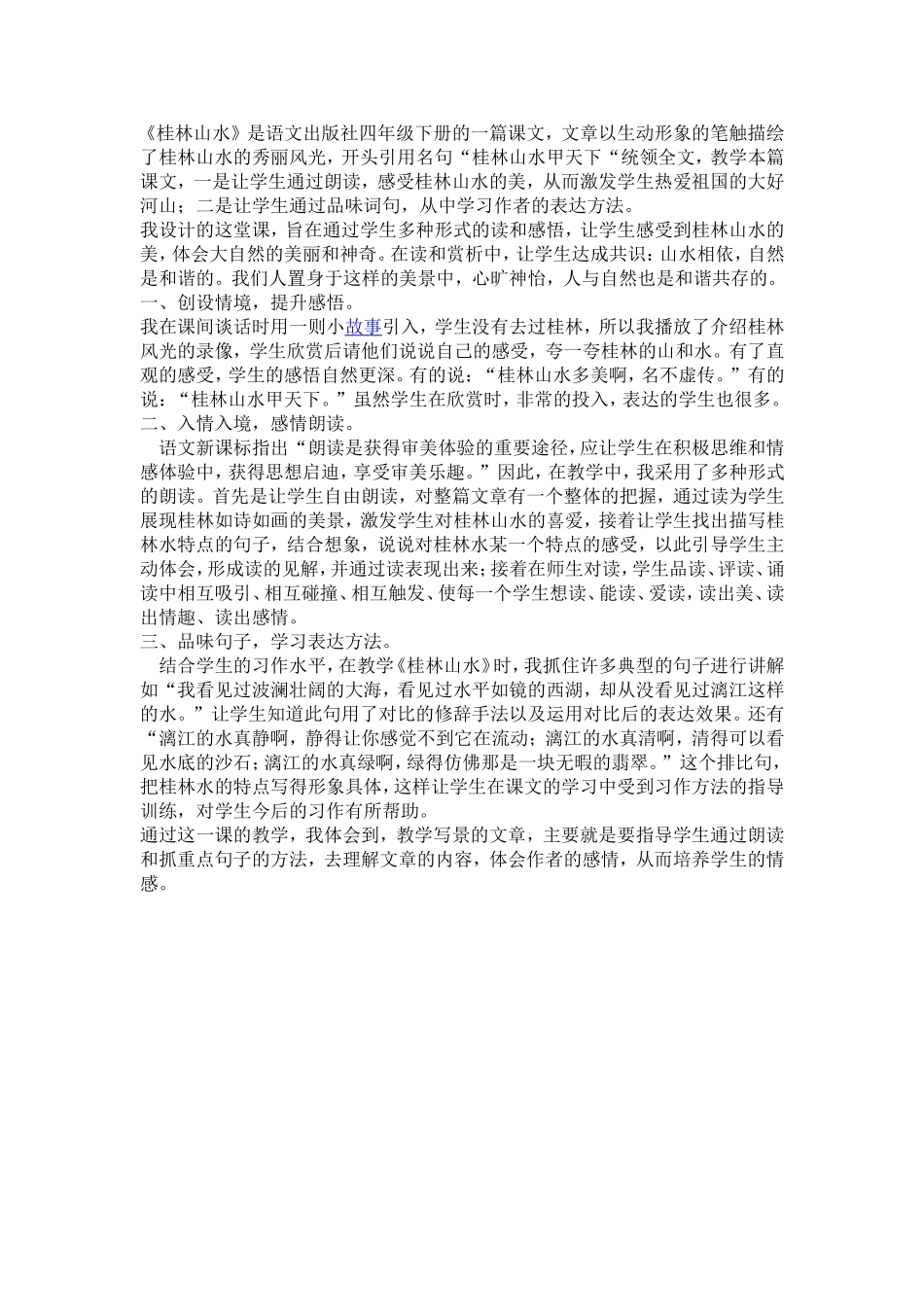 《桂林山水》是语文出版社四年级下册的一篇课文，文章以生动形象的笔触描绘了桂林山水的秀丽风光，开头引用名句“桂林山水甲天下“统领全文，教学本篇课文，一是让学生通过朗读，感受桂林山水的美，从而激发学生热爱祖国的大好河山；二是让学生通过品味词句，从中学习作者的表达方法。

我设计的这堂课，旨在通过学生多种形式的读和感悟，让学生感受到桂林山水的美，体会大自然的美丽和神奇。在读和赏析中，让学生达成共识：山水相依，自然是和谐的。我们人置身于这样的美景中，心旷神怡，人与自然也是和谐共存的。

一、创设情境，提升感悟。

我在课间谈话时用一则小故事引入，学生没有去过桂林，所以我播放了介绍桂林风光的录像，学生欣赏后请他们说说自己的感受，夸一夸桂林的山和水。有了直观的感受，学生的感悟自然更深。有的说：“桂林山水多美啊，名不虚传。”有的说：“桂林山水甲天下。”虽然学生在欣赏时，非常的投入，表达的学生也很多。

二、入情入境，感情朗读。

语文新课标指出“朗读是获得审美体验的重要途径，应让学生在积极思维和情感体验中，获得思想启迪，享受审美乐趣。”因此，在教学中，我采用了多种形式的朗读。首先是让学生自由朗读，对整篇文章有一个整体的把握，通过读为学生展现桂林如诗如画的美景，激发学生对桂林山水的喜爱，接着让学生找出描写桂林水特点的句子，结合想象，说说对桂林水某一个特点的感受，以此引导学生主动体会，形成读的见解，并通过读表现出来;接着在师生对读，学生品读、评读、诵读中相互吸引、相互碰撞、相互触发、使每一个学生想读、能读、爱读，读出美、读出情趣、读出感情。

三、品味句子，学习表达方法。

结合学生的习作水平，在教学《桂林山水》时，我抓住许多典型的句子进行讲解如“我看见过波澜壮阔的大海，看见过水平如镜的西湖，却从没看见过漓江这样的水。”让学生知道此句用了对比的修辞手法以及运用对比后的表达效果。还有“漓江的水真静啊，静得让你感觉不到它在流动；漓江的水真清啊，清得可以看见水底的沙石；漓江的水真绿啊，绿得仿佛那是一块无暇的翡翠。”这个排比句，把桂林水的特点写得形象具体，这样让学生在课文的学习中受到习作方法的指导训练，对学生今后的习作有所帮助。

通过这一课的教学，我体会到，教学写景的文章，主要就是要指导学生通过朗读和抓重点句子的方法，去理解文章的内容，体会作者的感情，从而培养学生的情感。